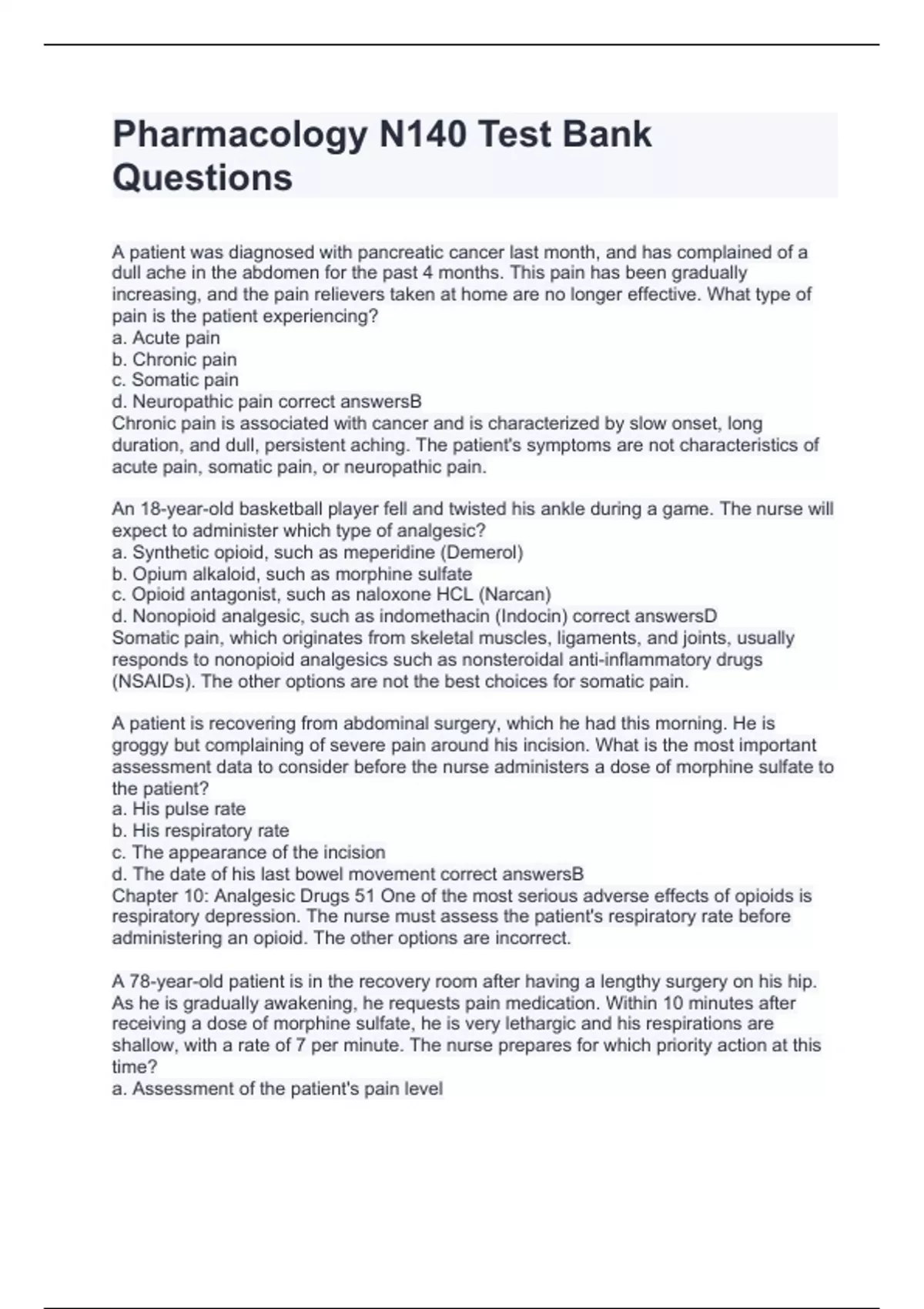 Pharmacology N140 Test Bank Questions

A patient was diagnosed with pancreatic cancer last month, and has complained of a dull ache in the abdomen for the past 4 months. This pain has been gradually increasing, and the pain relievers taken at home are no longer effective. What type of pain is the patient experiencing?
a. Acute pain
b. Chronic pain
c. Somatic pain
d. Neuropathic pain correct answersB
Chronic pain is associated with cancer and is characterized by slow onset, long duration, and dull, persistent aching. The patient's symptoms are not characteristics of acute pain, somatic pain, or neuropathic pain.

An 18-year-old basketball player fell and twisted his ankle during a game. The nurse will expect to administer which type of analgesic?
a. Synthetic opioid, such as meperidine (Demerol)
b. Opium alkaloid, such as morphine sulfate
c. Opioid antagonist, such as naloxone HCL (Narcan)
d. Nonopioid analgesic, such as indomethacin (Indocin) correct answersD
Somatic pain, which originates from skeletal muscles, ligaments, and joints, usually responds to nonopioid analgesics such as nonsteroidal anti-inflammatory drugs (NSAIDs). The other options are not the best choices for somatic pain.

A patient is recovering from abdominal surgery, which he had this morning. He is groggy but complaining of severe pain around his incision. What is the most important assessment data to consider before the nurse administers a dose of morphine sulfate to the patient?
a. His pulse rate
b. His respiratory rate
c. The appearance of the incision
d. The date of his last bowel movement correct answersB
Chapter 10: Analgesic Drugs 51 One of the most serious adverse effects of opioids is respiratory depression. The nurse must assess the patient's respiratory rate before administering an opioid. The other options are incorrect.

A 78-year-old patient is in the recovery room after having a lengthy surgery on his hip. As he is gradually awakening, he requests pain medication. Within 10 minutes after receiving a dose of morphine sulfate, he is very lethargic and his respirations are shallow, with a rate of 7 per minute. The nurse prepares for which priority action at this time?
a. Assessment of the patient's pain level